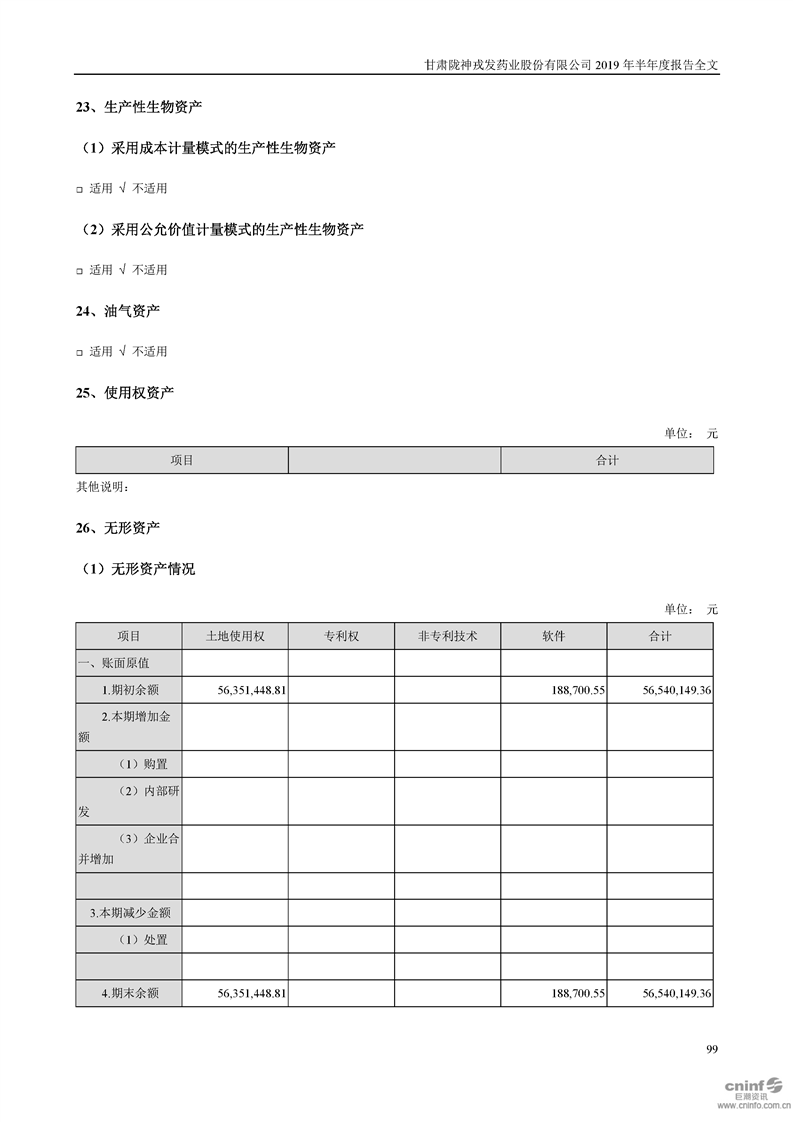 甘肃陇神戎发药业股份有限公司 2019 年半年度报告全文

23、生产性生物资产

（1）采用成本计量模式的生产性生物资产

□ 适用 √ 不适用

（2）采用公允价值计量模式的生产性生物资产

□ 适用 √ 不适用

24、油气资产

□ 适用 √ 不适用

25、使用权资产

单位： 元

| 项目 |  | 合计 |
|---|---|---|

其他说明：

26、无形资产

（1）无形资产情况

单位： 元

| 项目 | 土地使用权 | 专利权 | 非专利技术 | 软件 | 合计 |
|---|---|---|---|---|---|
| 一、账面原值 |  |  |  |  |  |
| 1.期初余额 | 56,351,448.81 |  |  | 188,700.55 | 56,540,149.36 |
| 2.本期增加金额 |  |  |  |  |  |
| （1）购置 |  |  |  |  |  |
| （2）内部研发 |  |  |  |  |  |
| （3）企业合并增加 |  |  |  |  |  |
|  |  |  |  |  |  |
| 3.本期减少金额 |  |  |  |  |  |
| （1）处置 |  |  |  |  |  |
|  |  |  |  |  |  |
| 4.期末余额 | 56,351,448.81 |  |  | 188,700.55 | 56,540,149.36 |

99

cninf 巨潮资讯 www.cninfo.com.cn